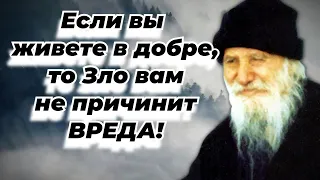 Если вы живете в добре, то Зло вам не причинит ВРЕДА!